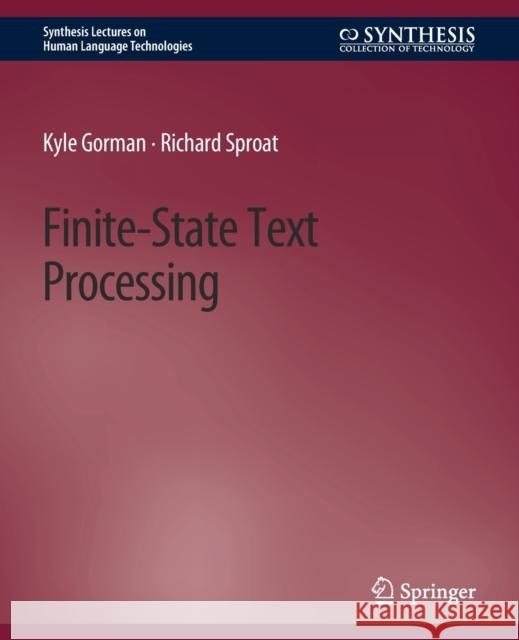 Synthesis Lectures on
Human Language Technologies

SYNTHESIS
COLLECTION OF TECHNOLOGY

Kyle Gorman · Richard Sproat

Finite-State Text Processing

Springer